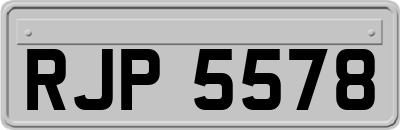 RJP 5578